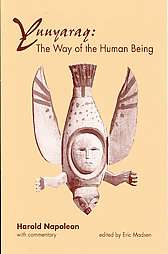 Yuuyaraq:
The Way of the Human Being

Harold Napoleon
with commentary

edited by Eric Madsen